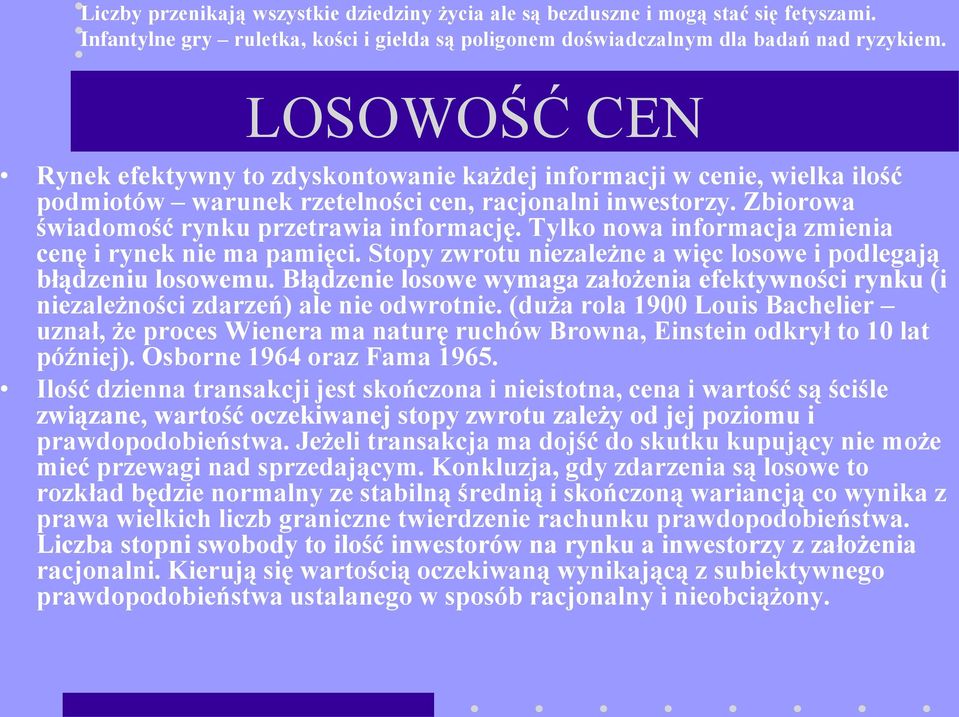 Liczby przenikają wszystkie dziedziny życia ale są bezduszne i mogą stać się fetyszami. Infantylne gry – ruletka, kości i giełda są poligonem doświadczalnym dla badań nad ryzykiem.

LOSOWOŚĆ CEN

• Rynek efektywny to zdyskontowanie każdej informacji w cenie, wielka ilość podmiotów – warunek rzetelności cen, racjonalni inwestorzy. Zbiorowa świadomość rynku przetrawia informację. Tylko nowa informacja zmienia cenę i rynek nie ma pamięci. Stopy zwrotu niezależne a więc losowe i podlegają błądzeniu losowemu. Błądzenie losowe wymaga założenia efektywności rynku (i niezależności zdarzeń) ale nie odwrotnie. (duża rola 1900 Louis Bachelier – uznał, że proces Wienera ma naturę ruchów Browna, Einstein odkrył to 10 lat później). Osborne 1964 oraz Fama 1965.

• Ilość dzienna transakcji jest skończona i nieistotna, cena i wartość są ściśle związane, wartość oczekiwanej stopy zwrotu zależy od jej poziomu i prawdopodobieństwa. Jeżeli transakcja ma dojść do skutku kupujący nie może mieć przewagi nad sprzedającym. Konkluzja, gdy zdarzenia są losowe to rozkład będzie normalny ze stabilną średnią i skończoną wariancją co wynika z prawa wielkich liczb graniczne twierdzenie rachunku prawdopodobieństwa. Liczba stopni swobody to ilość inwestorów na rynku a inwestorzy z założenia racjonalni. Kierują się wartością oczekiwaną wynikającą z subiektywnego prawdopodobieństwa ustalanego w sposób racjonalny i nieobciążony.